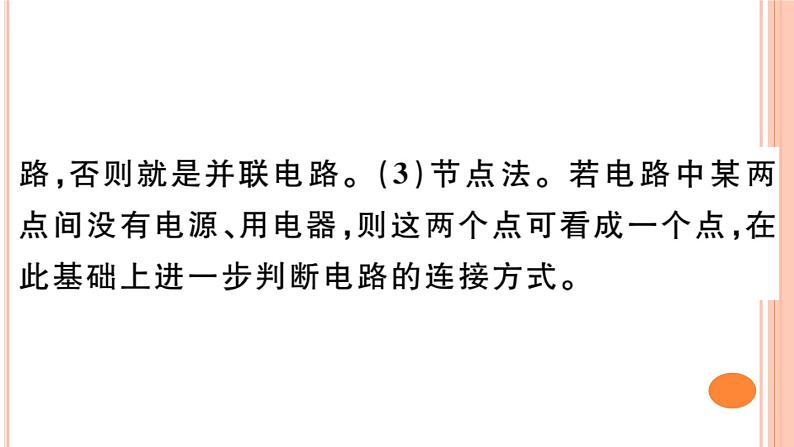 路,否则就是并联电路。(3)节点法。若电路中某两点间没有电源、用电器,则这两个点可看成一个点,在此基础上进一步判断电路的连接方式。